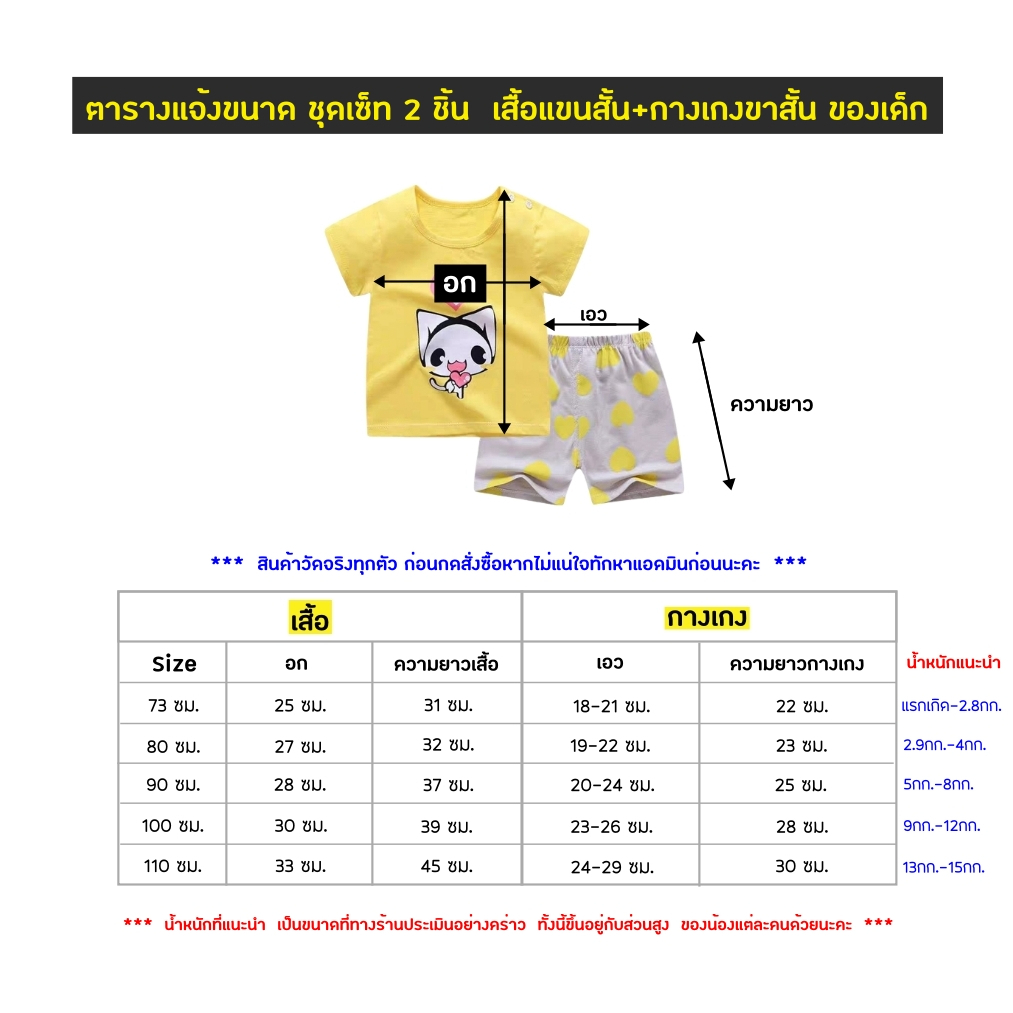 ตารางแจ้งขนาด ชุดเซ็ท 2 ชิ้น เสื้อแขนสั้น+กางเกงขาสั้น ของเด็ก

อก

เอว

ความยาว

*** สินค้าวัดจริงทุกตัว ก่อนกดสั่งซื้อหากไม่แน่ใจทักหาแอดมินก่อนนะคะ ***

| เสื้อ | | | กางเกง | | |
|---|---|---|---|---|---|
| Size | อก | ความยาวเสื้อ | เอว | ความยาวกางเกง | น้ำหนักแนะนำ |
| 73 ซม. | 25 ซม. | 31 ซม. | 18-21 ซม. | 22 ซม. | แรกเกิด-2.8กก. |
| 80 ซม. | 27 ซม. | 32 ซม. | 19-22 ซม. | 23 ซม. | 2.9กก.-4กก. |
| 90 ซม. | 28 ซม. | 37 ซม. | 20-24 ซม. | 25 ซม. | 5กก.-8กก. |
| 100 ซม. | 30 ซม. | 39 ซม. | 23-26 ซม. | 28 ซม. | 9กก.-12กก. |
| 110 ซม. | 33 ซม. | 45 ซม. | 24-29 ซม. | 30 ซม. | 13กก.-15กก. |

*** น้ำหนักที่แนะนำ เป็นขนาดที่ทางร้านประเมินอย่างคร่าว ทั้งนี้ขึ้นอยู่กับส่วนสูง ของน้องแต่ละคนด้วยนะคะ ***